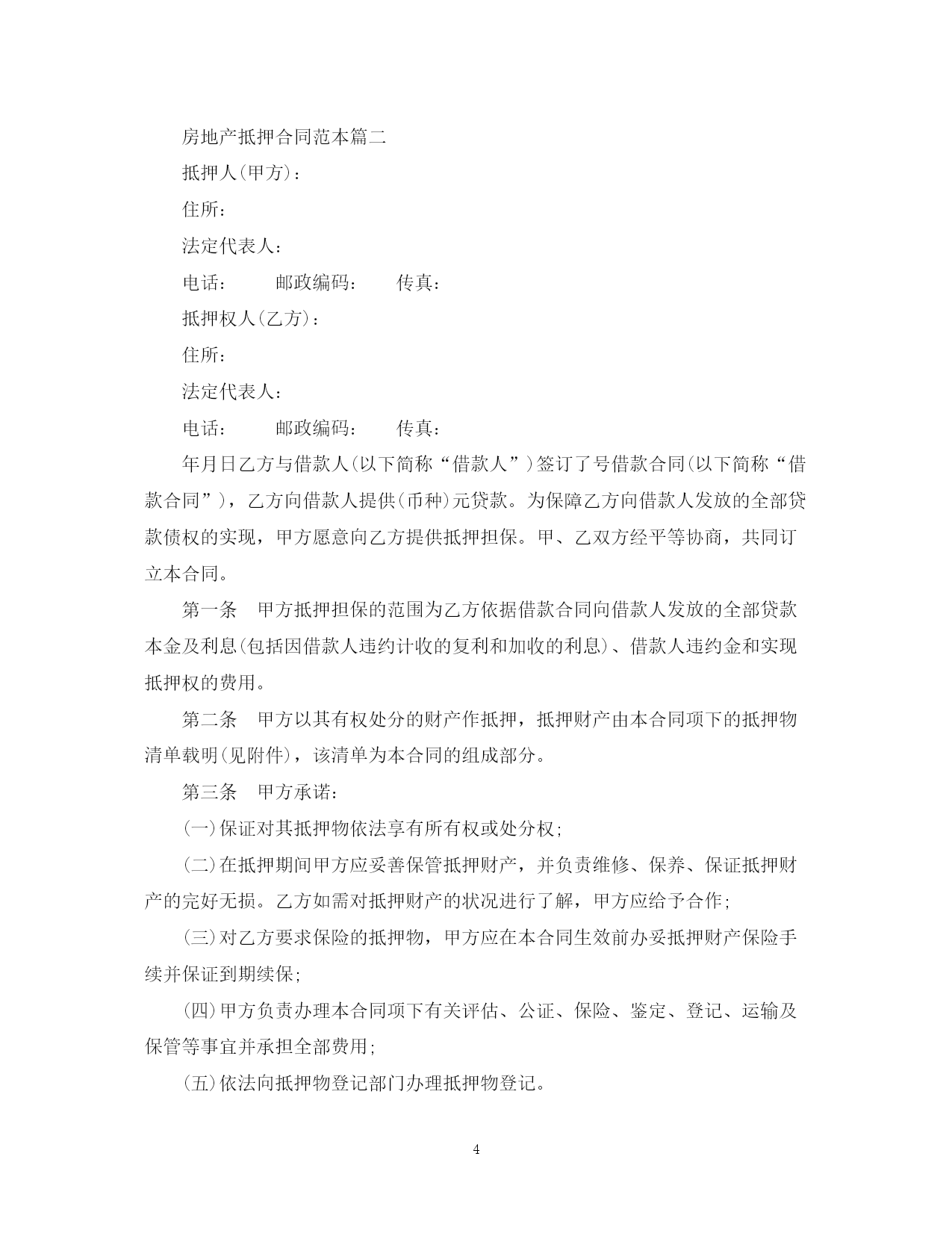 房地产抵押合同范本篇二

抵押人(甲方)：

住所：

法定代表人：

电话：　　邮政编码：　　传真：

抵押权人(乙方)：

住所：

法定代表人：

电话：　　邮政编码：　　传真：

年月日乙方与借款人(以下简称“借款人”)签订了号借款合同(以下简称“借款合同”)，乙方向借款人提供(币种)元贷款。为保障乙方向借款人发放的全部贷款债权的实现，甲方愿意向乙方提供抵押担保。甲、乙双方经平等协商，共同订立本合同。

第一条　甲方抵押担保的范围为乙方依据借款合同向借款人发放的全部贷款本金及利息(包括因借款人违约计收的复利和加收的利息)、借款人违约金和实现抵押权的费用。

第二条　甲方以其有权处分的财产作抵押，抵押财产由本合同项下的抵押物清单载明(见附件)，该清单为本合同的组成部分。

第三条　甲方承诺：

(一)保证对其抵押物依法享有所有权或处分权;

(二)在抵押期间甲方应妥善保管抵押财产，并负责维修、保养、保证抵押财产的完好无损。乙方如需对抵押财产的状况进行了解，甲方应给予合作;

(三)对乙方要求保险的抵押物，甲方应在本合同生效前办妥抵押财产保险手续并保证到期续保;

(四)甲方负责办理本合同项下有关评估、公证、保险、鉴定、登记、运输及保管等事宜并承担全部费用;

(五)依法向抵押物登记部门办理抵押物登记。

4